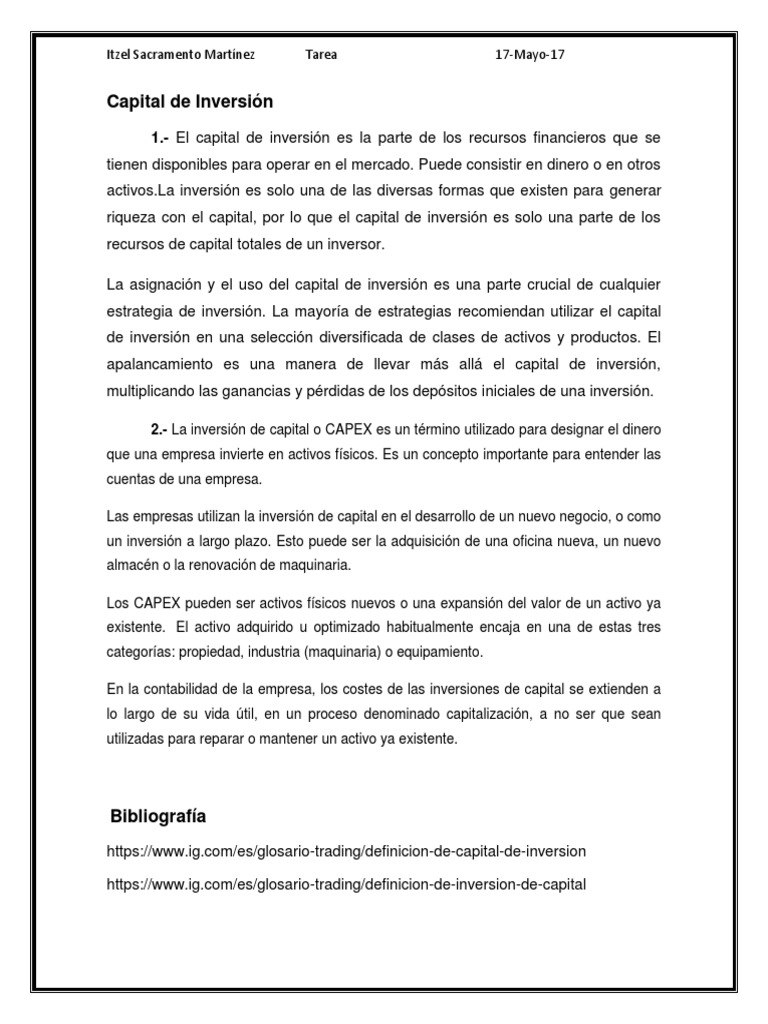 Itzel Sacramento Martínez Tarea 17-Mayo-17

Capital de Inversión

1.- El capital de inversión es la parte de los recursos financieros que se tienen disponibles para operar en el mercado. Puede consistir en dinero o en otros activos.La inversión es solo una de las diversas formas que existen para generar riqueza con el capital, por lo que el capital de inversión es solo una parte de los recursos de capital totales de un inversor.

La asignación y el uso del capital de inversión es una parte crucial de cualquier estrategia de inversión. La mayoría de estrategias recomiendan utilizar el capital de inversión en una selección diversificada de clases de activos y productos. El apalancamiento es una manera de llevar más allá el capital de inversión, multiplicando las ganancias y pérdidas de los depósitos iniciales de una inversión.

2.- La inversión de capital o CAPEX es un término utilizado para designar el dinero que una empresa invierte en activos físicos. Es un concepto importante para entender las cuentas de una empresa.

Las empresas utilizan la inversión de capital en el desarrollo de un nuevo negocio, o como un inversión a largo plazo. Esto puede ser la adquisición de una oficina nueva, un nuevo almacén o la renovación de maquinaria.

Los CAPEX pueden ser activos físicos nuevos o una expansión del valor de un activo ya existente. El activo adquirido u optimizado habitualmente encaja en una de estas tres categorías: propiedad, industria (maquinaria) o equipamiento.

En la contabilidad de la empresa, los costes de las inversiones de capital se extienden a lo largo de su vida útil, en un proceso denominado capitalización, a no ser que sean utilizadas para reparar o mantener un activo ya existente.

Bibliografía

https://www.ig.com/es/glosario-trading/definicion-de-capital-de-inversion

https://www.ig.com/es/glosario-trading/definicion-de-inversion-de-capital